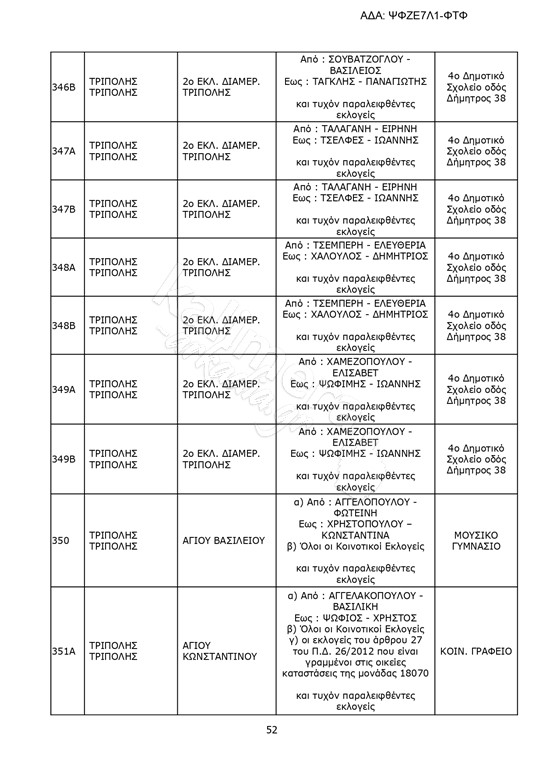 ΑΔΑ: ΨΦΖΕ7Λ1-ΦΤΦ

| | | | | |
|---|---|---|---|---|
| 346Β | ΤΡΙΠΟΛΗΣ ΤΡΙΠΟΛΗΣ | 2ο ΕΚΛ. ΔΙΑΜΕΡ. ΤΡΙΠΟΛΗΣ | Από : ΣΟΥΒΑΤΖΟΓΛΟΥ - ΒΑΣΙΛΕΙΟΣ Εως : ΤΑΓΚΛΗΣ - ΠΑΝΑΓΙΩΤΗΣ και τυχόν παραλειφθέντες εκλογείς | 4ο Δημοτικό Σχολείο οδός Δήμητρος 38 |
| 347Α | ΤΡΙΠΟΛΗΣ ΤΡΙΠΟΛΗΣ | 2ο ΕΚΛ. ΔΙΑΜΕΡ. ΤΡΙΠΟΛΗΣ | Από : ΤΑΛΑΓΑΝΗ - ΕΙΡΗΝΗ Εως : ΤΣΕΛΦΕΣ - ΙΩΑΝΝΗΣ και τυχόν παραλειφθέντες εκλογείς | 4ο Δημοτικό Σχολείο οδός Δήμητρος 38 |
| 347Β | ΤΡΙΠΟΛΗΣ ΤΡΙΠΟΛΗΣ | 2ο ΕΚΛ. ΔΙΑΜΕΡ. ΤΡΙΠΟΛΗΣ | Από : ΤΑΛΑΓΑΝΗ - ΕΙΡΗΝΗ Εως : ΤΣΕΛΦΕΣ - ΙΩΑΝΝΗΣ και τυχόν παραλειφθέντες εκλογείς | 4ο Δημοτικό Σχολείο οδός Δήμητρος 38 |
| 348Α | ΤΡΙΠΟΛΗΣ ΤΡΙΠΟΛΗΣ | 2ο ΕΚΛ. ΔΙΑΜΕΡ. ΤΡΙΠΟΛΗΣ | Από : ΤΣΕΜΠΕΡΗ - ΕΛΕΥΘΕΡΙΑ Εως : ΧΑΛΟΥΛΟΣ - ΔΗΜΗΤΡΙΟΣ και τυχόν παραλειφθέντες εκλογείς | 4ο Δημοτικό Σχολείο οδός Δήμητρος 38 |
| 348Β | ΤΡΙΠΟΛΗΣ ΤΡΙΠΟΛΗΣ | 2ο ΕΚΛ. ΔΙΑΜΕΡ. ΤΡΙΠΟΛΗΣ | Από : ΤΣΕΜΠΕΡΗ - ΕΛΕΥΘΕΡΙΑ Εως : ΧΑΛΟΥΛΟΣ - ΔΗΜΗΤΡΙΟΣ και τυχόν παραλειφθέντες εκλογείς | 4ο Δημοτικό Σχολείο οδός Δήμητρος 38 |
| 349Α | ΤΡΙΠΟΛΗΣ ΤΡΙΠΟΛΗΣ | 2ο ΕΚΛ. ΔΙΑΜΕΡ. ΤΡΙΠΟΛΗΣ | Από : ΧΑΜΕΖΟΠΟΥΛΟΥ - ΕΛΙΣΑΒΕΤ Εως : ΨΩΦΙΜΗΣ - ΙΩΑΝΝΗΣ και τυχόν παραλειφθέντες εκλογείς | 4ο Δημοτικό Σχολείο οδός Δήμητρος 38 |
| 349Β | ΤΡΙΠΟΛΗΣ ΤΡΙΠΟΛΗΣ | 2ο ΕΚΛ. ΔΙΑΜΕΡ. ΤΡΙΠΟΛΗΣ | Από : ΧΑΜΕΖΟΠΟΥΛΟΥ - ΕΛΙΣΑΒΕΤ Εως : ΨΩΦΙΜΗΣ - ΙΩΑΝΝΗΣ και τυχόν παραλειφθέντες εκλογείς | 4ο Δημοτικό Σχολείο οδός Δήμητρος 38 |
| 350 | ΤΡΙΠΟΛΗΣ ΤΡΙΠΟΛΗΣ | ΑΓΙΟΥ ΒΑΣΙΛΕΙΟΥ | α) Από : ΑΓΓΕΛΟΠΟΥΛΟΥ - ΦΩΤΕΙΝΗ Εως : ΧΡΗΣΤΟΠΟΥΛΟΥ – ΚΩΝΣΤΑΝΤΙΝΑ β) Όλοι οι Κοινοτικοί Εκλογείς και τυχόν παραλειφθέντες εκλογείς | ΜΟΥΣΙΚΟ ΓΥΜΝΑΣΙΟ |
| 351Α | ΤΡΙΠΟΛΗΣ ΤΡΙΠΟΛΗΣ | ΑΓΙΟΥ ΚΩΝΣΤΑΝΤΙΝΟΥ | α) Από : ΑΓΓΕΛΑΚΟΠΟΥΛΟΥ - ΒΑΣΙΛΙΚΗ Εως : ΨΩΦΙΟΣ - ΧΡΗΣΤΟΣ β) Όλοι οι Κοινοτικοί Εκλογείς γ) οι εκλογείς του άρθρου 27 του Π.Δ. 26/2012 που είναι γραμμένοι στις οικείες καταστάσεις της μονάδας 18070 και τυχόν παραλειφθέντες εκλογείς | ΚΟΙΝ. ΓΡΑΦΕΙΟ |

52